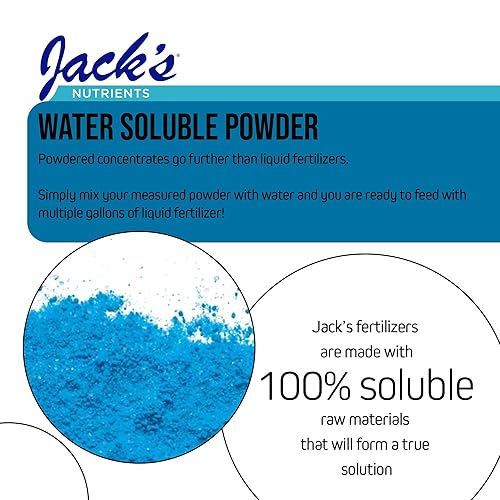 Jack's®
NUTRIENTS

WATER SOLUBLE POWDER

Powdered concentrates go further than liquid fertilizers.

Simply mix your measured powder with water and you are ready to feed with multiple gallons of liquid fertilizer!

Jack's fertilizers are made with 100% soluble raw materials that will form a true solution